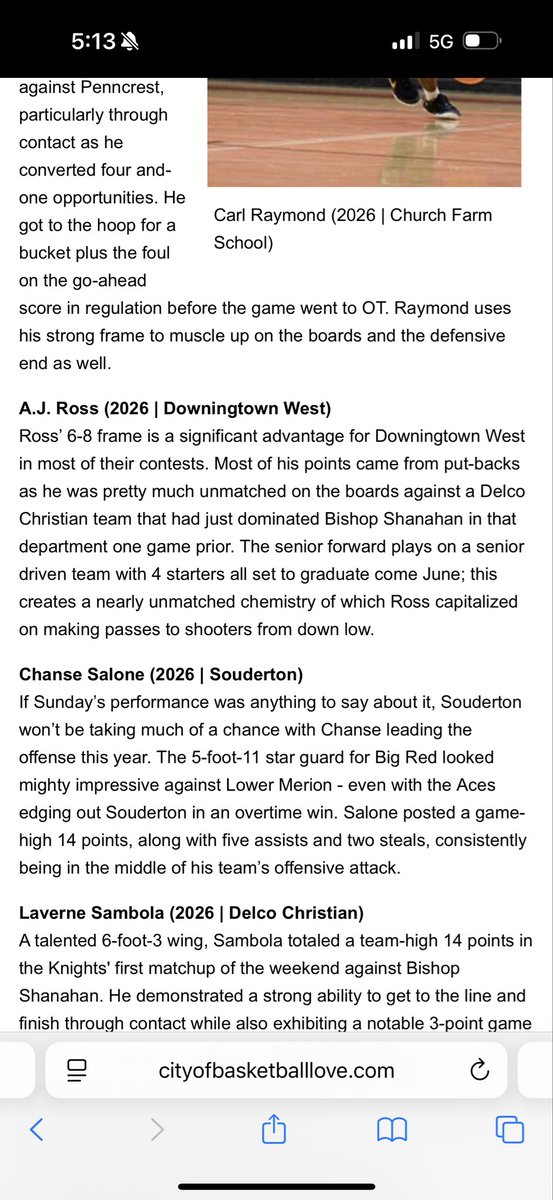 5:13

5G

against Penncrest, particularly through contact as he converted four and-one opportunities. He got to the hoop for a bucket plus the foul on the go-ahead score in regulation before the game went to OT. Raymond uses his strong frame to muscle up on the boards and the defensive end as well.

Carl Raymond (2026 | Church Farm School)

A.J. Ross (2026 | Downingtown West)
Ross' 6-8 frame is a significant advantage for Downingtown West in most of their contests. Most of his points came from put-backs as he was pretty much unmatched on the boards against a Delco Christian team that had just dominated Bishop Shanahan in that department one game prior. The senior forward plays on a senior driven team with 4 starters all set to graduate come June; this creates a nearly unmatched chemistry of which Ross capitalized on making passes to shooters from down low.

Chanse Salone (2026 | Souderton)
If Sunday's performance was anything to say about it, Souderton won't be taking much of a chance with Chanse leading the offense this year. The 5-foot-11 star guard for Big Red looked mighty impressive against Lower Merion - even with the Aces edging out Souderton in an overtime win. Salone posted a game-high 14 points, along with five assists and two steals, consistently being in the middle of his team's offensive attack.

Laverne Sambola (2026 | Delco Christian)
A talented 6-foot-3 wing, Sambola totaled a team-high 14 points in the Knights' first matchup of the weekend against Bishop Shanahan. He demonstrated a strong ability to get to the line and finish through contact while also exhibiting a notable 3-point game

cityofbasketballlove.com